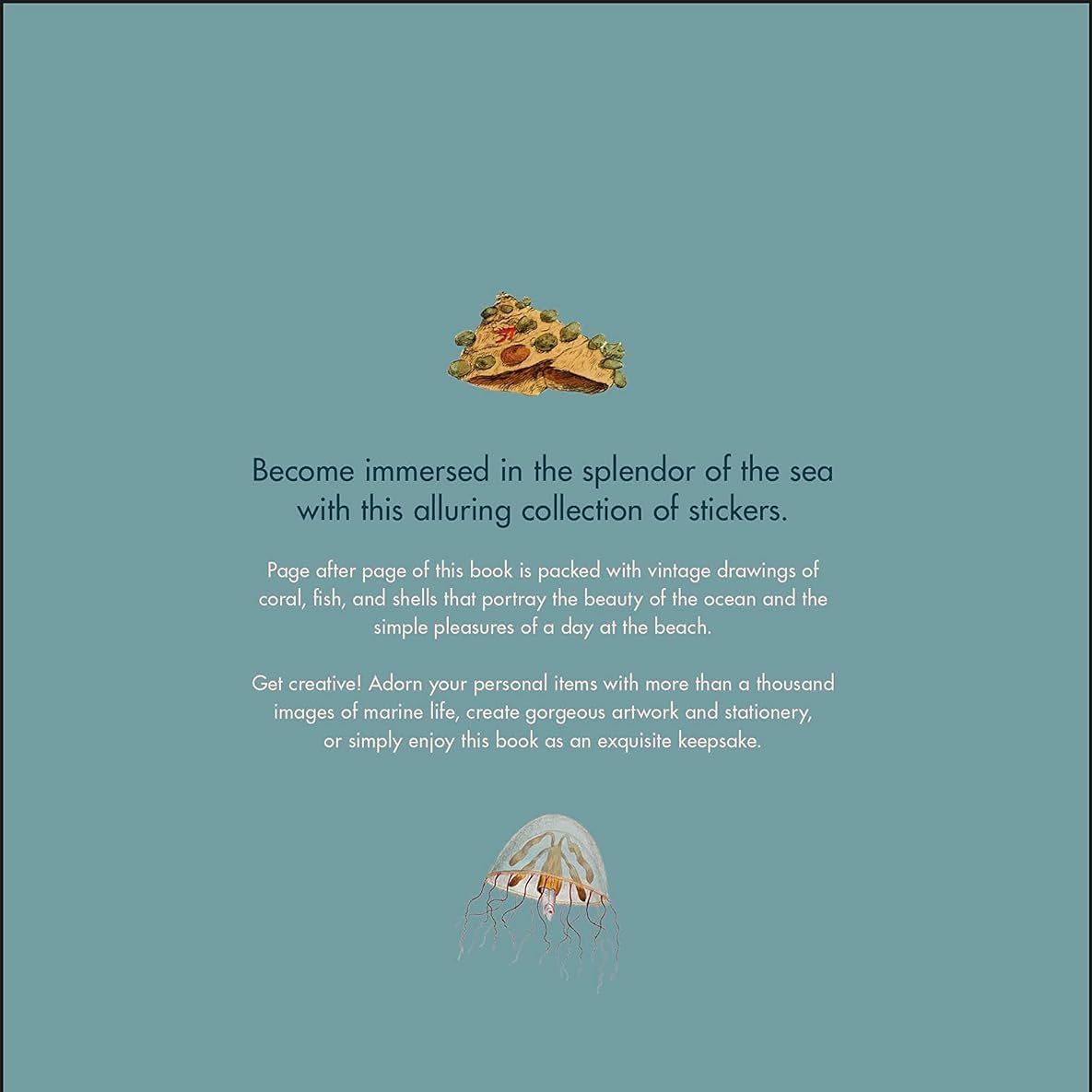 Become immersed in the splendor of the sea with this alluring collection of stickers.

Page after page of this book is packed with vintage drawings of coral, fish, and shells that portray the beauty of the ocean and the simple pleasures of a day at the beach.

Get creative! Adorn your personal items with more than a thousand images of marine life, create gorgeous artwork and stationery, or simply enjoy this book as an exquisite keepsake.